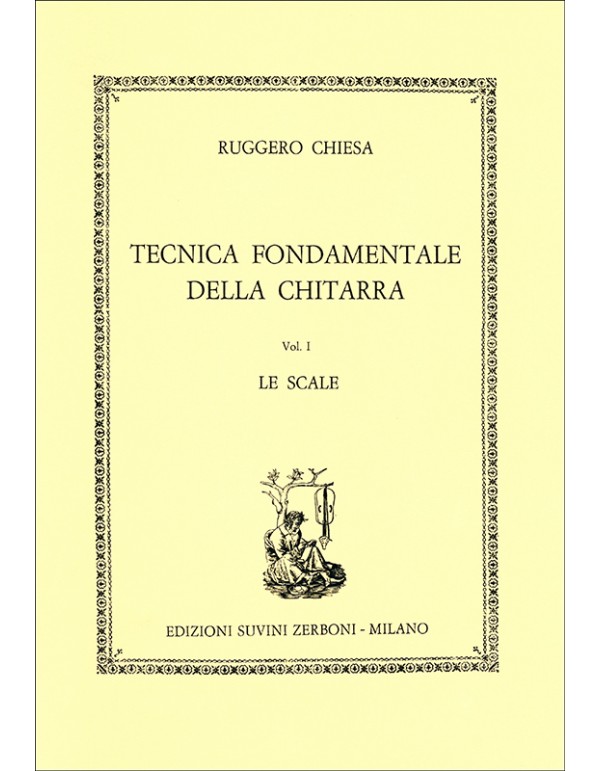 RUGGERO CHIESA

TECNICA FONDAMENTALE DELLA CHITARRA

Vol. I

LE SCALE

EDIZIONI SUVINI ZERBONI - MILANO